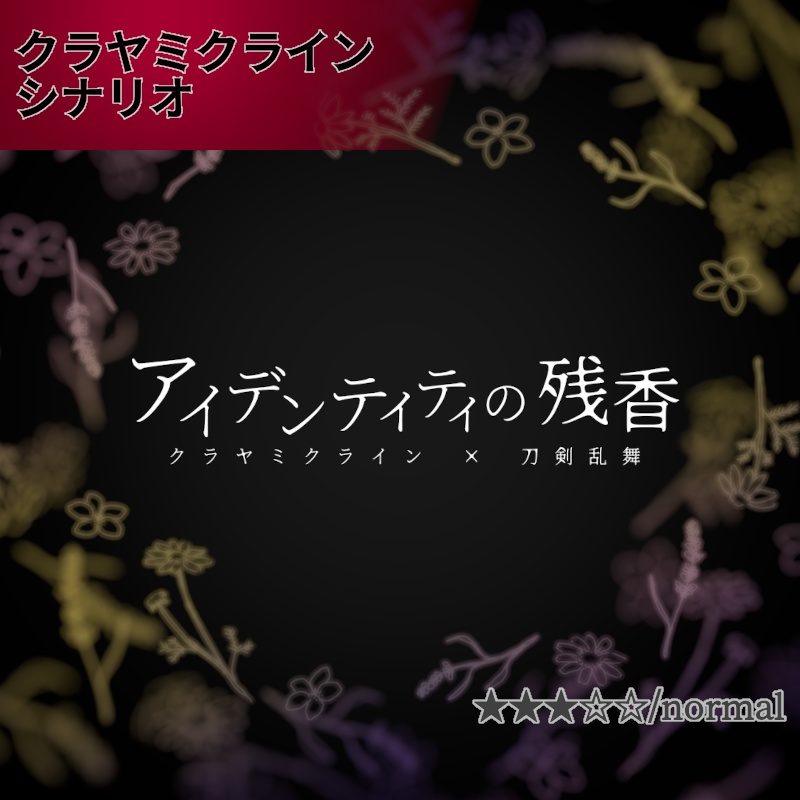 クラヤミクライン
シナリオ

アイデンティティの残香
クラヤミクライン × 刀剣乱舞

★★★☆☆/normal